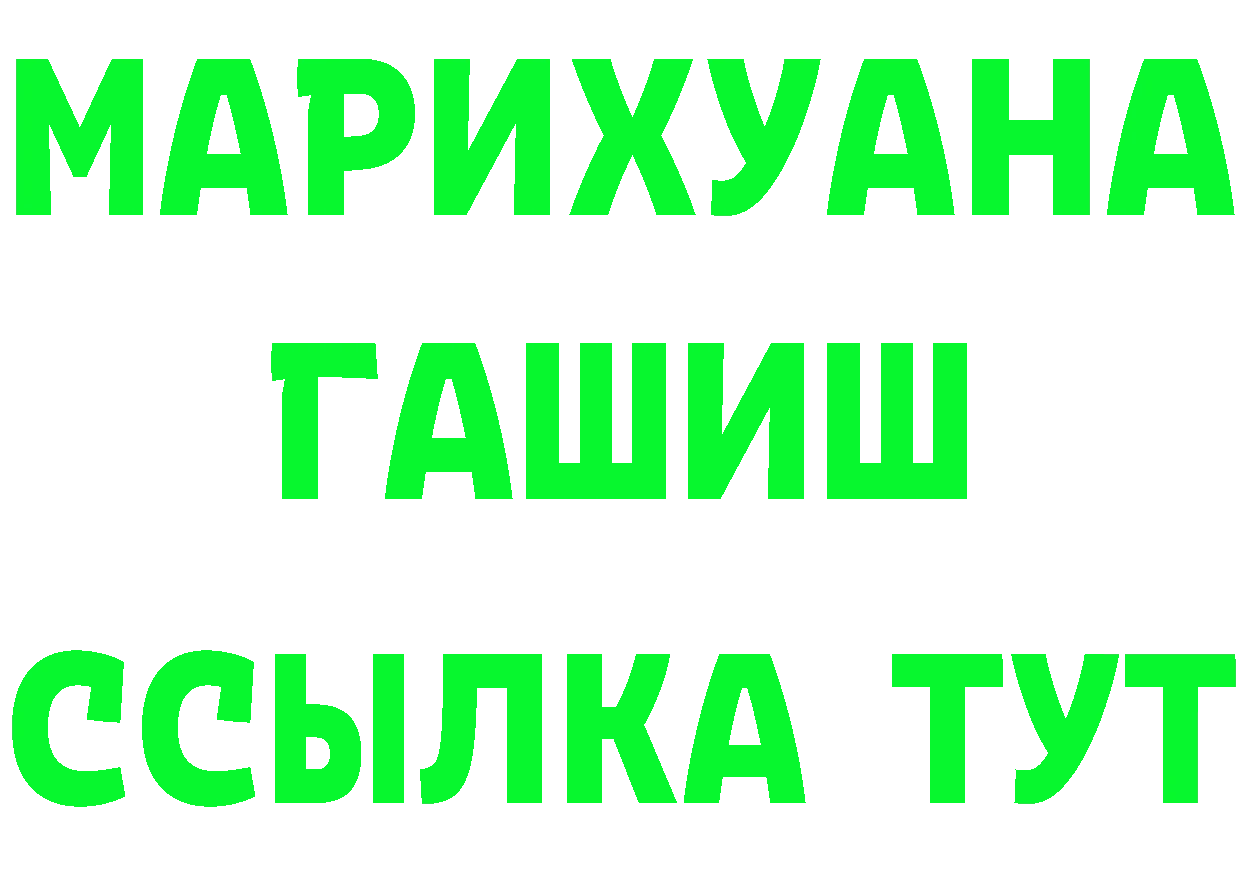 МАРИХУАНА
ГАШИШ
ССЫЛКА ТУТ